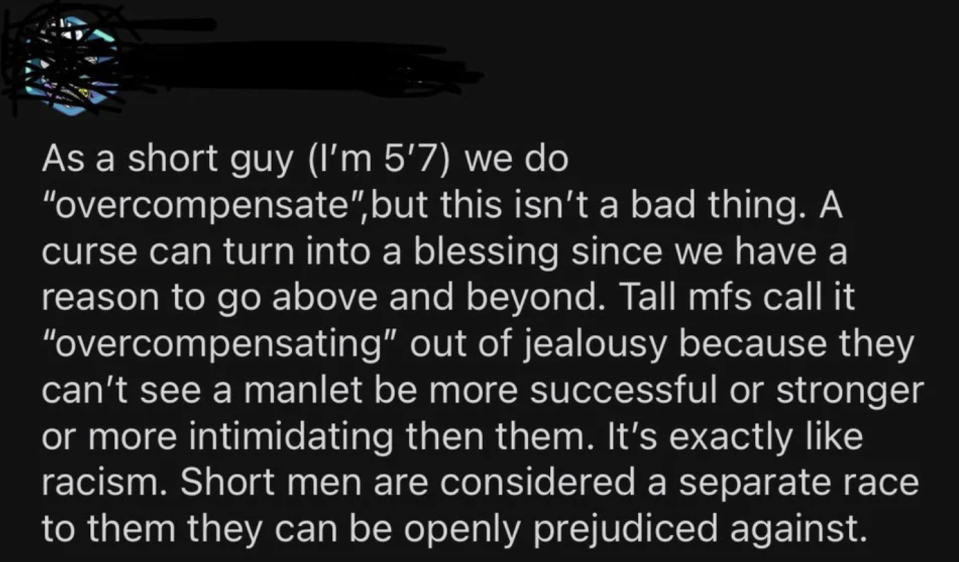 As a short guy (I'm 5'7) we do "overcompensate",but this isn't a bad thing. A curse can turn into a blessing since we have a reason to go above and beyond. Tall mfs call it "overcompensating" out of jealousy because they can't see a manlet be more successful or stronger or more intimidating then them. It's exactly like racism. Short men are considered a separate race to them they can be openly prejudiced against.